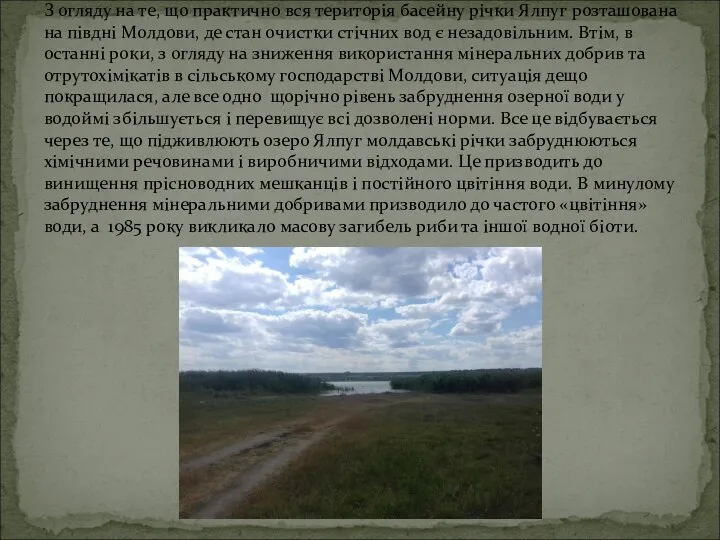 З огляду на те, що практично вся територія басейну річки Ялпуг розташована на півдні Молдови, де стан очистки стічних вод є незадовільним. Втім, в останні роки, з огляду на зниження використання мінеральних добрив та отрутохімікатів в сільському господарстві Молдови, ситуація дещо покращилася, але все одно щорічно рівень забруднення озерної води у водоймі збільшується і перевищує всі дозволені норми. Все це відбувається через те, що підживлюють озеро Ялпуг молдавські річки забруднюються хімічними речовинами і виробничими відходами. Це призводить до винищення прісноводних мешканців і постійного цвітіння води. В минулому забруднення мінеральними добривами призводило до частого «цвітіння» води, а 1985 року викликало масову загибель риби та іншої водної біоти.